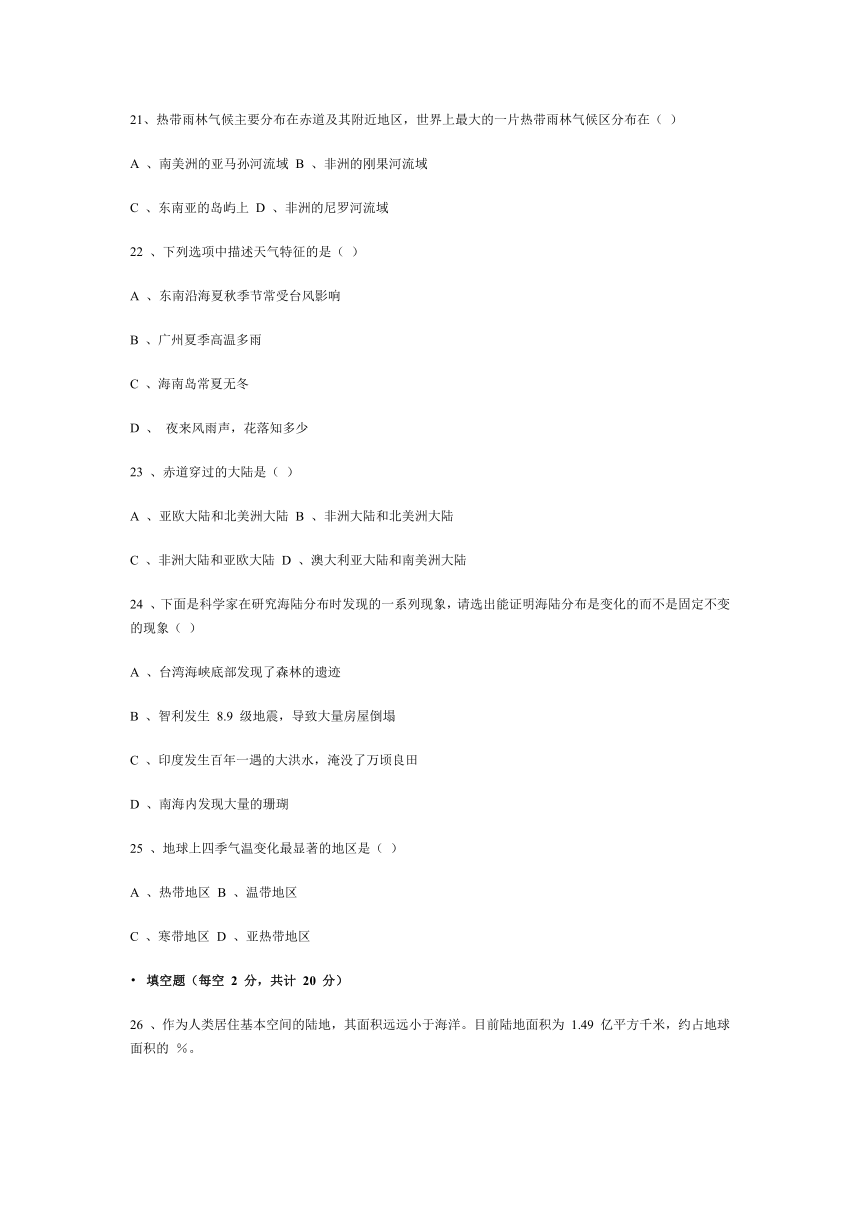 21、热带雨林气候主要分布在赤道及其附近地区，世界上最大的一片热带雨林气候区分布在（ ）

A 、南美洲的亚马孙河流域 B 、非洲的刚果河流域

C 、东南亚的岛屿上 D 、非洲的尼罗河流域

22 、下列选项中描述天气特征的是（ ）

A 、东南沿海夏秋季节常受台风影响

B 、广州夏季高温多雨

C 、海南岛常夏无冬

D 、 夜来风雨声，花落知多少

23 、赤道穿过的大陆是（ ）

A 、亚欧大陆和北美洲大陆 B 、非洲大陆和北美洲大陆

C 、非洲大陆和亚欧大陆 D 、澳大利亚大陆和南美洲大陆

24 、下面是科学家在研究海陆分布时发现的一系列现象，请选出能证明海陆分布是变化的而不是固定不变的现象（ ）

A 、台湾海峡底部发现了森林的遗迹

B 、智利发生 8.9 级地震，导致大量房屋倒塌

C 、印度发生百年一遇的大洪水，淹没了万顷良田

D 、南海内发现大量的珊瑚

25 、地球上四季气温变化最显著的地区是（ ）

A 、热带地区 B 、温带地区

C 、寒带地区 D 、亚热带地区

• 填空题（每空 2 分，共计 20 分）

26 、作为人类居住基本空间的陆地，其面积远远小于海洋。目前陆地面积为 1.49 亿平方千米，约占地球面积的 %。